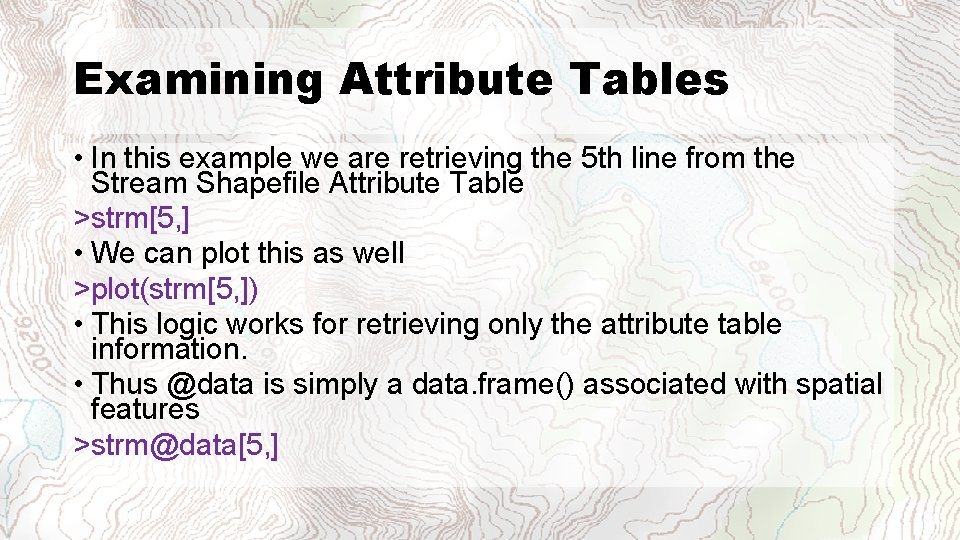 Examining Attribute Tables

• In this example we are retrieving the 5th line from the Stream Shapefile Attribute Table

>strm[5,]

• We can plot this as well

>plot(strm[5,])

• This logic works for retrieving only the attribute table information.

• Thus @data is simply a data.frame() associated with spatial features

>strm@data[5,]